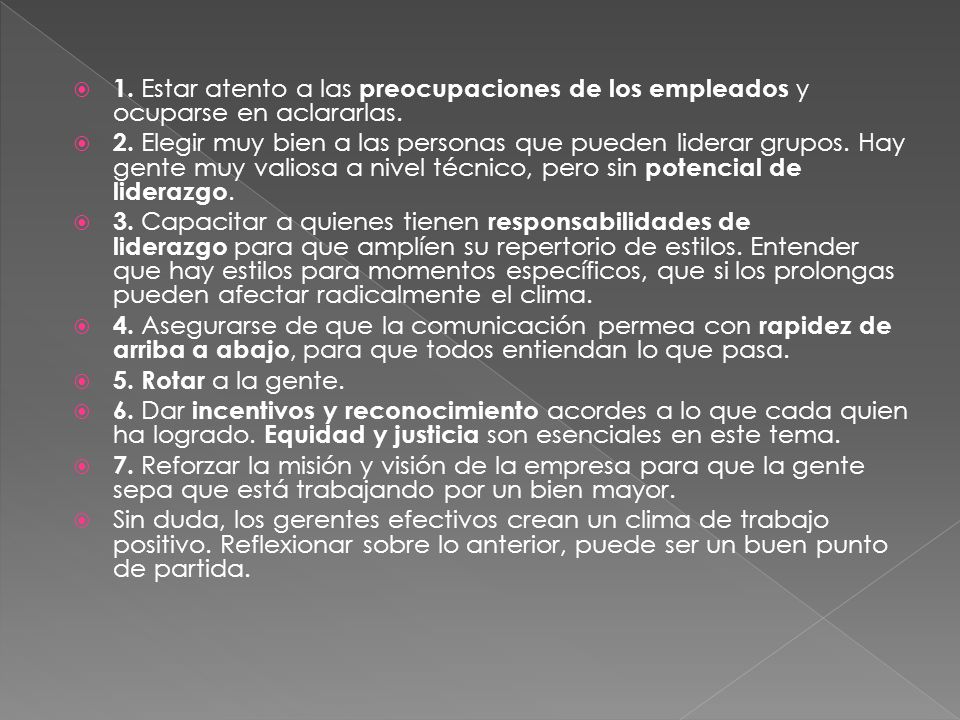 1. Estar atento a las preocupaciones de los empleados y ocuparse en aclararlas.

2. Elegir muy bien a las personas que pueden liderar grupos. Hay gente muy valiosa a nivel técnico, pero sin potencial de liderazgo.

3. Capacitar a quienes tienen responsabilidades de liderazgo para que amplíen su repertorio de estilos. Entender que hay estilos para momentos específicos, que si los prolongas pueden afectar radicalmente el clima.

4. Asegurarse de que la comunicación permea con rapidez de arriba a abajo, para que todos entiendan lo que pasa.

5. Rotar a la gente.

6. Dar incentivos y reconocimiento acordes a lo que cada quien ha logrado. Equidad y justicia son esenciales en este tema.

7. Reforzar la misión y visión de la empresa para que la gente sepa que está trabajando por un bien mayor.

Sin duda, los gerentes efectivos crean un clima de trabajo positivo. Reflexionar sobre lo anterior, puede ser un buen punto de partida.